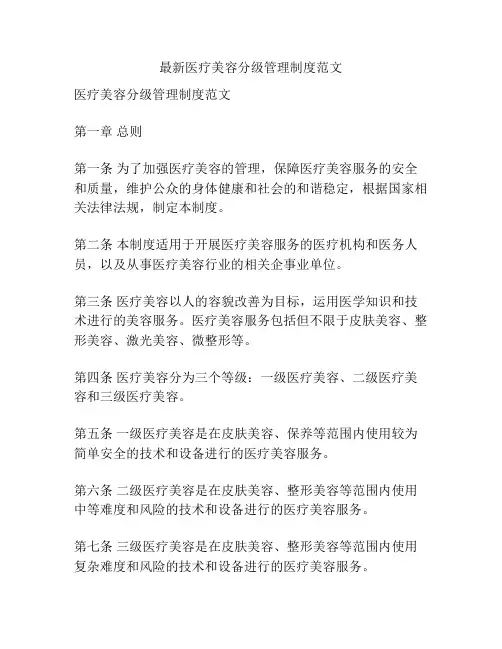 最新医疗美容分级管理制度范文

医疗美容分级管理制度范文

第一章 总则

第一条 为了加强医疗美容的管理，保障医疗美容服务的安全和质量，维护公众的身体健康和社会的和谐稳定，根据国家相关法律法规，制定本制度。

第二条 本制度适用于开展医疗美容服务的医疗机构和医务人员，以及从事医疗美容行业的相关企事业单位。

第三条 医疗美容以人的容貌改善为目标，运用医学知识和技术进行的美容服务。医疗美容服务包括但不限于皮肤美容、整形美容、激光美容、微整形等。

第四条 医疗美容分为三个等级：一级医疗美容、二级医疗美容和三级医疗美容。

第五条 一级医疗美容是在皮肤美容、保养等范围内使用较为简单安全的技术和设备进行的医疗美容服务。

第六条 二级医疗美容是在皮肤美容、整形美容等范围内使用中等难度和风险的技术和设备进行的医疗美容服务。

第七条 三级医疗美容是在皮肤美容、整形美容等范围内使用复杂难度和风险的技术和设备进行的医疗美容服务。